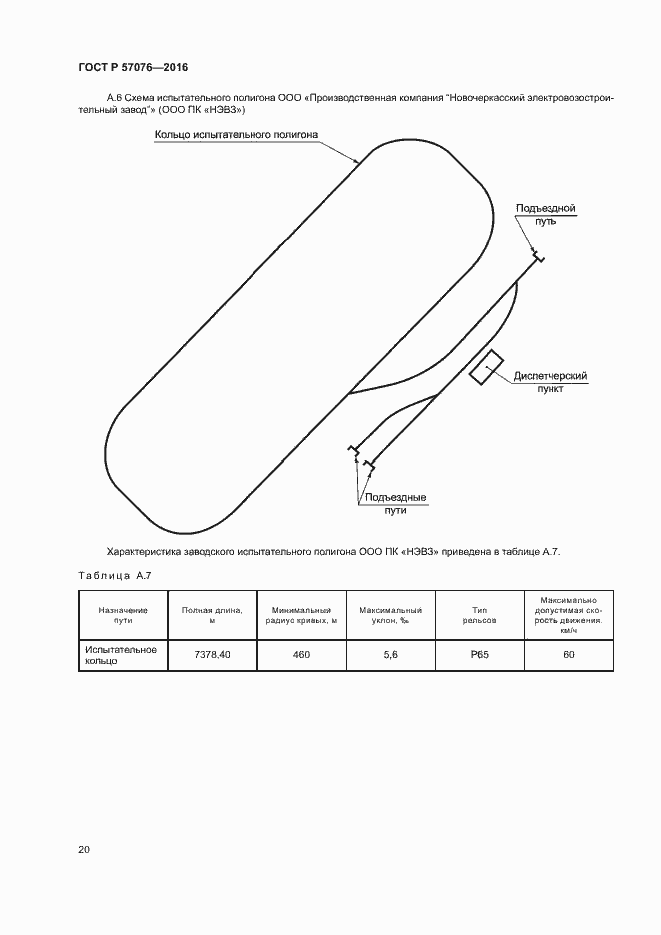 ГОСТ Р 57076—2016

А.6 Схема испытательного полигона ООО «Производственная компания "Новочеркасский электровозостроительный завод"» (ООО ПК «НЭВЗ»)

Кольцо испытательного полигона

Подъездной путь

Диспетчерский пункт

Подъездные пути

Характеристика заводского испытательного полигона ООО ПК «НЭВЗ» приведена в таблице А.7.

Таблица А.7

| Назначение пути | Полная длина, м | Минимальный радиус кривых, м | Максимальный уклон, ‰ | Тип рельсов | Максимально допустимая скорость движения, км/ч |
|---|---|---|---|---|---|
| Испытательное кольцо | 7378,40 | 460 | 5,6 | Р65 | 60 |

20